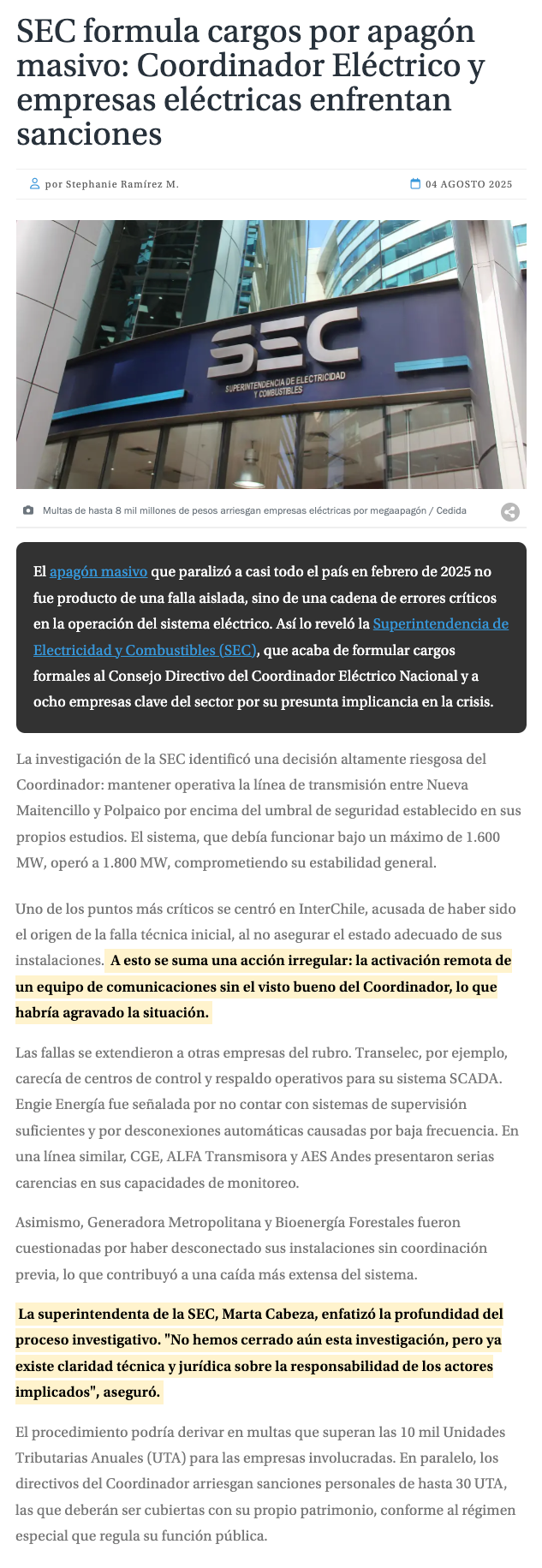 SEC formula cargos por apagón masivo: Coordinador Eléctrico y empresas eléctricas enfrentan sanciones

por Stephanie Ramírez M.

04 AGOSTO 2025

SEC
SUPERINTENDENCIA DE ELECTRICIDAD Y COMBUSTIBLES

Multas de hasta 8 mil millones de pesos arriesgan empresas eléctricas por megaapagón / Cedida

El apagón masivo que paralizó a casi todo el país en febrero de 2025 no fue producto de una falla aislada, sino de una cadena de errores críticos en la operación del sistema eléctrico. Así lo reveló la Superintendencia de Electricidad y Combustibles (SEC), que acaba de formular cargos formales al Consejo Directivo del Coordinador Eléctrico Nacional y a ocho empresas clave del sector por su presunta implicancia en la crisis.

La investigación de la SEC identificó una decisión altamente riesgosa del Coordinador: mantener operativa la línea de transmisión entre Nueva Maitencillo y Polpaico por encima del umbral de seguridad establecido en sus propios estudios. El sistema, que debía funcionar bajo un máximo de 1.600 MW, operó a 1.800 MW, comprometiendo su estabilidad general.

Uno de los puntos más críticos se centró en InterChile, acusada de haber sido el origen de la falla técnica inicial, al no asegurar el estado adecuado de sus instalaciones. A esto se suma una acción irregular: la activación remota de un equipo de comunicaciones sin el visto bueno del Coordinador, lo que habría agravado la situación.

Las fallas se extendieron a otras empresas del rubro. Transelec, por ejemplo, carecía de centros de control y respaldo operativos para su sistema SCADA. Engie Energía fue señalada por no contar con sistemas de supervisión suficientes y por desconexiones automáticas causadas por baja frecuencia. En una línea similar, CGE, ALFA Transmisora y AES Andes presentaron serias carencias en sus capacidades de monitoreo.

Asimismo, Generadora Metropolitana y Bioenergía Forestales fueron cuestionadas por haber desconectado sus instalaciones sin coordinación previa, lo que contribuyó a una caída más extensa del sistema.

La superintendenta de la SEC, Marta Cabeza, enfatizó la profundidad del proceso investigativo. "No hemos cerrado aún esta investigación, pero ya existe claridad técnica y jurídica sobre la responsabilidad de los actores implicados", aseguró.

El procedimiento podría derivar en multas que superan las 10 mil Unidades Tributarias Anuales (UTA) para las empresas involucradas. En paralelo, los directivos del Coordinador arriesgan sanciones personales de hasta 30 UTA, las que deberán ser cubiertas con su propio patrimonio, conforme al régimen especial que regula su función pública.